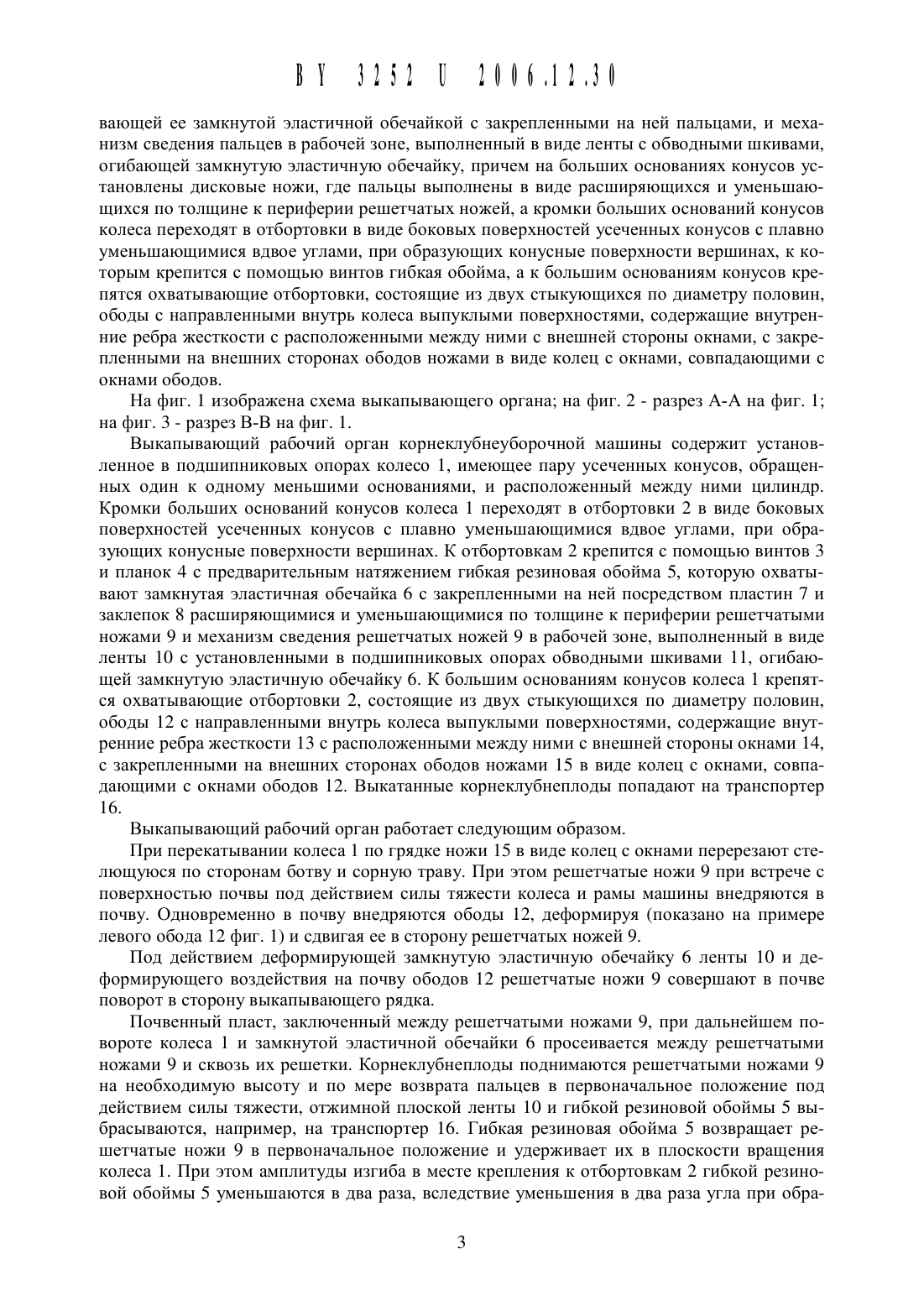 BY 3252 U 2006.12.30

вающей ее замкнутой эластичной обечайкой с закрепленными на ней пальцами, и механизм сведения пальцев в рабочей зоне, выполненный в виде ленты с обводными шкивами, огибающей замкнутую эластичную обечайку, причем на больших основаниях конусов установлены дисковые ножи, где пальцы выполнены в виде расширяющихся и уменьшающихся по толщине к периферии решетчатых ножей, а кромки больших оснований конусов колеса переходят в отбортовки в виде боковых поверхностей усеченных конусов с плавно уменьшающимися вдвое углами, при образующих конусные поверхности вершинах, к которым крепится с помощью винтов гибкая обойма, а к большим основаниям конусов крепятся охватывающие отбортовки, состоящие из двух стыкующихся по диаметру половин, ободы с направленными внутрь колеса выпуклыми поверхностями, содержащие внутренние ребра жесткости с расположенными между ними с внешней стороны окнами, с закрепленными на внешних сторонах ободов ножами в виде колец с окнами, совпадающими с окнами ободов.

На фиг. 1 изображена схема выкапывающего органа; на фиг. 2 - разрез А-А на фиг. 1; на фиг. 3 - разрез В-В на фиг. 1.

Выкапывающий рабочий орган корнеклубнеуборочной машины содержит установленное в подшипниковых опорах колесо 1, имеющее пару усеченных конусов, обращенных один к одному меньшими основаниями, и расположенный между ними цилиндр. Кромки больших оснований конусов колеса 1 переходят в отбортовки 2 в виде боковых поверхностей усеченных конусов с плавно уменьшающимися вдвое углами, при образующих конусные поверхности вершинах. К отбортовкам 2 крепится с помощью винтов 3 и планок 4 с предварительным натяжением гибкая резиновая обойма 5, которую охватывают замкнутая эластичная обечайка 6 с закрепленными на ней посредством пластин 7 и заклепок 8 расширяющимися и уменьшающимися по толщине к периферии решетчатыми ножами 9 и механизм сведения решетчатых ножей 9 в рабочей зоне, выполненный в виде ленты 10 с установленными в подшипниковых опорах обводными шкивами 11, огибающей замкнутую эластичную обечайку 6. К большим основаниям конусов колеса 1 крепятся охватывающие отбортовки 2, состоящие из двух стыкующихся по диаметру половин, ободы 12 с направленными внутрь колеса выпуклыми поверхностями, содержащие внутренние ребра жесткости 13 с расположенными между ними с внешней стороны окнами 14, с закрепленными на внешних сторонах ободов ножами 15 в виде колец с окнами, совпадающими с окнами ободов 12. Выкатанные корнеклубнеплоды попадают на транспортер 16.

Выкапывающий рабочий орган работает следующим образом.

При перекатывании колеса 1 по грядке ножи 15 в виде колец с окнами перерезают стелющуюся по сторонам ботву и сорную траву. При этом решетчатые ножи 9 при встрече с поверхностью почвы под действием силы тяжести колеса и рамы машины внедряются в почву. Одновременно в почву внедряются ободы 12, деформируя (показано на примере левого обода 12 фиг. 1) и сдвигая ее в сторону решетчатых ножей 9.

Под действием деформирующей замкнутую эластичную обечайку 6 ленты 10 и деформирующего воздействия на почву ободов 12 решетчатые ножи 9 совершают в почве поворот в сторону выкапывающего рядка.

Почвенный пласт, заключенный между решетчатыми ножами 9, при дальнейшем повороте колеса 1 и замкнутой эластичной обечайки 6 просеивается между решетчатыми ножами 9 и сквозь их решетки. Корнеклубнеплоды поднимаются решетчатыми ножами 9 на необходимую высоту и по мере возврата пальцев в первоначальное положение под действием силы тяжести, отжимной плоской ленты 10 и гибкой резиновой обоймы 5 выбрасываются, например, на транспортер 16. Гибкая резиновая обойма 5 возвращает решетчатые ножи 9 в первоначальное положение и удерживает их в плоскости вращения колеса 1. При этом амплитуды изгиба в месте крепления к отбортовкам 2 гибкой резиновой обоймы 5 уменьшаются в два раза, вследствие уменьшения в два раза угла при обра-

3